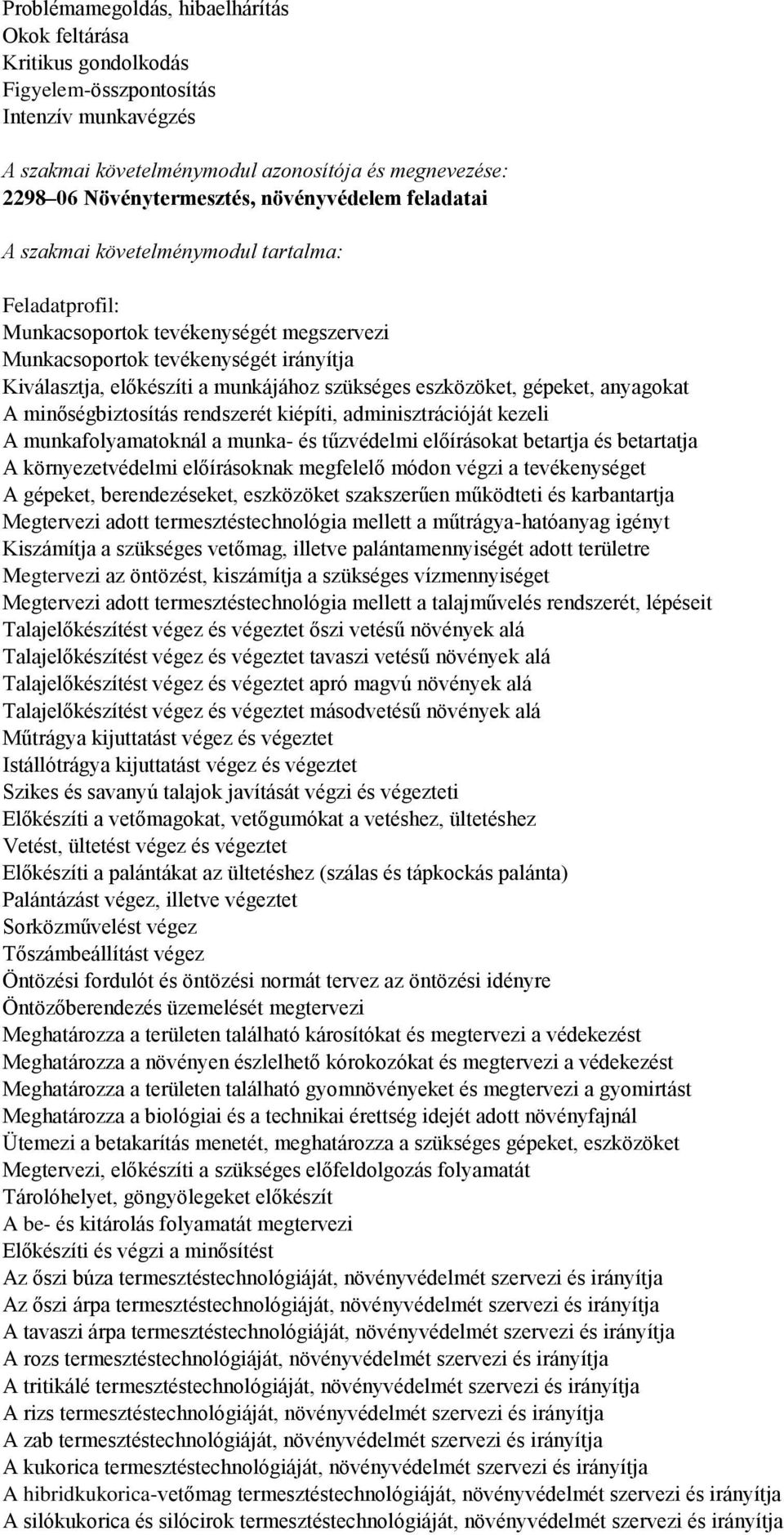 Problémamegoldás, hibaelhárítás
Okok feltárása
Kritikus gondolkodás
Figyelem-összpontosítás
Intenzív munkavégzés

A szakmai követelménymodul azonosítója és megnevezése:
2298–06 Növénytermesztés, növényvédelem feladatai

A szakmai követelménymodul tartalma:

Feladatprofil:
Munkacsoportok tevékenységét megszervezi
Munkacsoportok tevékenységét irányítja
Kiválasztja, előkészíti a munkájához szükséges eszközöket, gépeket, anyagokat
A minőségbiztosítás rendszerét kiépíti, adminisztrációját kezeli
A munkafolyamatoknál a munka- és tűzvédelmi előírásokat betartja és betartatja
A környezetvédelmi előírásoknak megfelelő módon végzi a tevékenységet
A gépeket, berendezéseket, eszközöket szakszerűen működteti és karbantartja
Megtervezi adott termesztéstechnológia mellett a műtrágya-hatóanyag igényt
Kiszámítja a szükséges vetőmag, illetve palántamennyiségét adott területre
Megtervezi az öntözést, kiszámítja a szükséges vízmennyiséget
Megtervezi adott termesztéstechnológia mellett a talajművelés rendszerét, lépéseit
Talajelőkészítést végez és végeztet őszi vetésű növények alá
Talajelőkészítést végez és végeztet tavaszi vetésű növények alá
Talajelőkészítést végez és végeztet apró magvú növények alá
Talajelőkészítést végez és végeztet másodvetésű növények alá
Műtrágya kijuttatást végez és végeztet
Istállótrágya kijuttatást végez és végeztet
Szikes és savanyú talajok javítását végzi és végezteti
Előkészíti a vetőmagokat, vetőgumókat a vetéshez, ültetéshez
Vetést, ültetést végez és végeztet
Előkészíti a palántákat az ültetéshez (szálas és tápkockás palánta)
Palántázást végez, illetve végeztet
Sorközművelést végez
Tőszámbeállítást végez
Öntözési fordulót és öntözési normát tervez az öntözési idényre
Öntözőberendezés üzemelését megtervezi
Meghatározza a területen található károsítókat és megtervezi a védekezést
Meghatározza a növényen észlelhető kórokozókat és megtervezi a védekezést
Meghatározza a területen található gyomnövényeket és megtervezi a gyomirtást
Meghatározza a biológiai és a technikai érettség idejét adott növényfajnál
Ütemezi a betakarítás menetét, meghatározza a szükséges gépeket, eszközöket
Megtervezi, előkészíti a szükséges előfeldolgozás folyamatát
Tárolóhelyet, göngyölegeket előkészít
A be- és kitárolás folyamatát megtervezi
Előkészíti és végzi a minősítést
Az őszi búza termesztéstechnológiáját, növényvédelmét szervezi és irányítja
Az őszi árpa termesztéstechnológiáját, növényvédelmét szervezi és irányítja
A tavaszi árpa termesztéstechnológiáját, növényvédelmét szervezi és irányítja
A rozs termesztéstechnológiáját, növényvédelmét szervezi és irányítja
A tritikálé termesztéstechnológiáját, növényvédelmét szervezi és irányítja
A rizs termesztéstechnológiáját, növényvédelmét szervezi és irányítja
A zab termesztéstechnológiáját, növényvédelmét szervezi és irányítja
A kukorica termesztéstechnológiáját, növényvédelmét szervezi és irányítja
A hibridkukorica-vetőmag termesztéstechnológiáját, növényvédelmét szervezi és irányítja
A silókukorica és silócirok termesztéstechnológiáját, növényvédelmét szervezi és irányítja